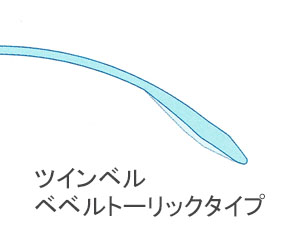 ツインベル
ベベルトーリックタイプ